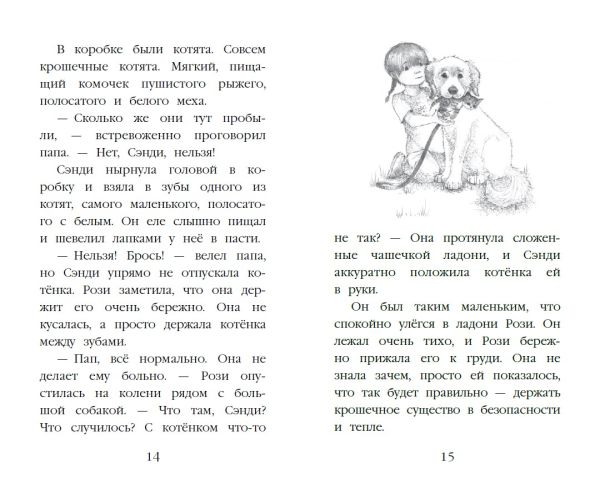 В коробке были котята. Совсем крошечные котята. Мягкий, пищащий комочек пушистого рыжего, полосатого и белого меха.

— Сколько же они тут пробыли, — встревоженно проговорил папа. — Нет, Сэнди, нельзя!

Сэнди нырнула головой в коробку и взяла в зубы одного из котят, самого маленького, полосатого с белым. Он еле слышно пищал и шевелил лапками у неё в пасти.

— Нельзя! Брось! — велел папа, но Сэнди упрямо не отпускала котёнка. Рози заметила, что она держит его очень бережно. Она не кусалась, а просто держала котёнка между зубами.

— Пап, всё нормально. Она не делает ему больно. — Рози опустилась на колени рядом с большой собакой. — Что там, Сэнди? Что случилось? С котёнком что-то

14

не так? — Она протянула сложенные чашечкой ладони, и Сэнди аккуратно положила котёнка ей в руки.

Он был таким маленьким, что спокойно улёгся в ладони Рози. Он лежал очень тихо, и Рози бережно прижала его к груди. Она не знала зачем, просто ей показалось, что так будет правильно — держать крошечное существо в безопасности и тепле.

15